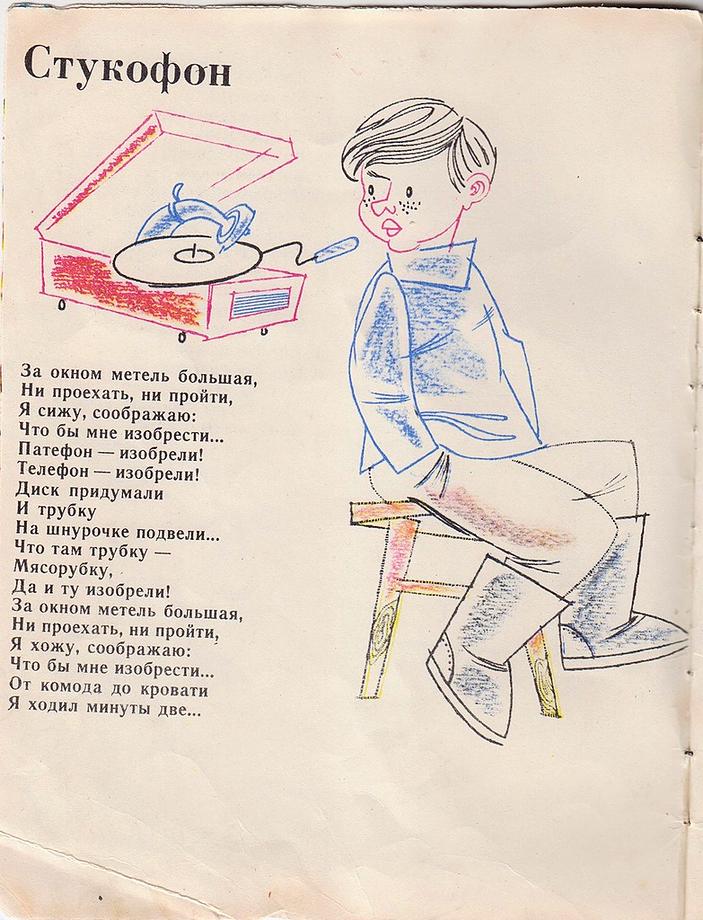 Стукофон

За окном метель большая,
Ни проехать, ни пройти,
Я сижу, соображаю:
Что бы мне изобрести...
Патефон — изобрели!
Телефон — изобрели!
Диск придумали
И трубку
На шнурочке подвели...
Что там трубку —
Мясорубку,
Да и ту изобрели!
За окном метель большая,
Ни проехать, ни пройти,
Я хожу, соображаю:
Что бы мне изобрести...
От комода до кровати
Я ходил минуты две...